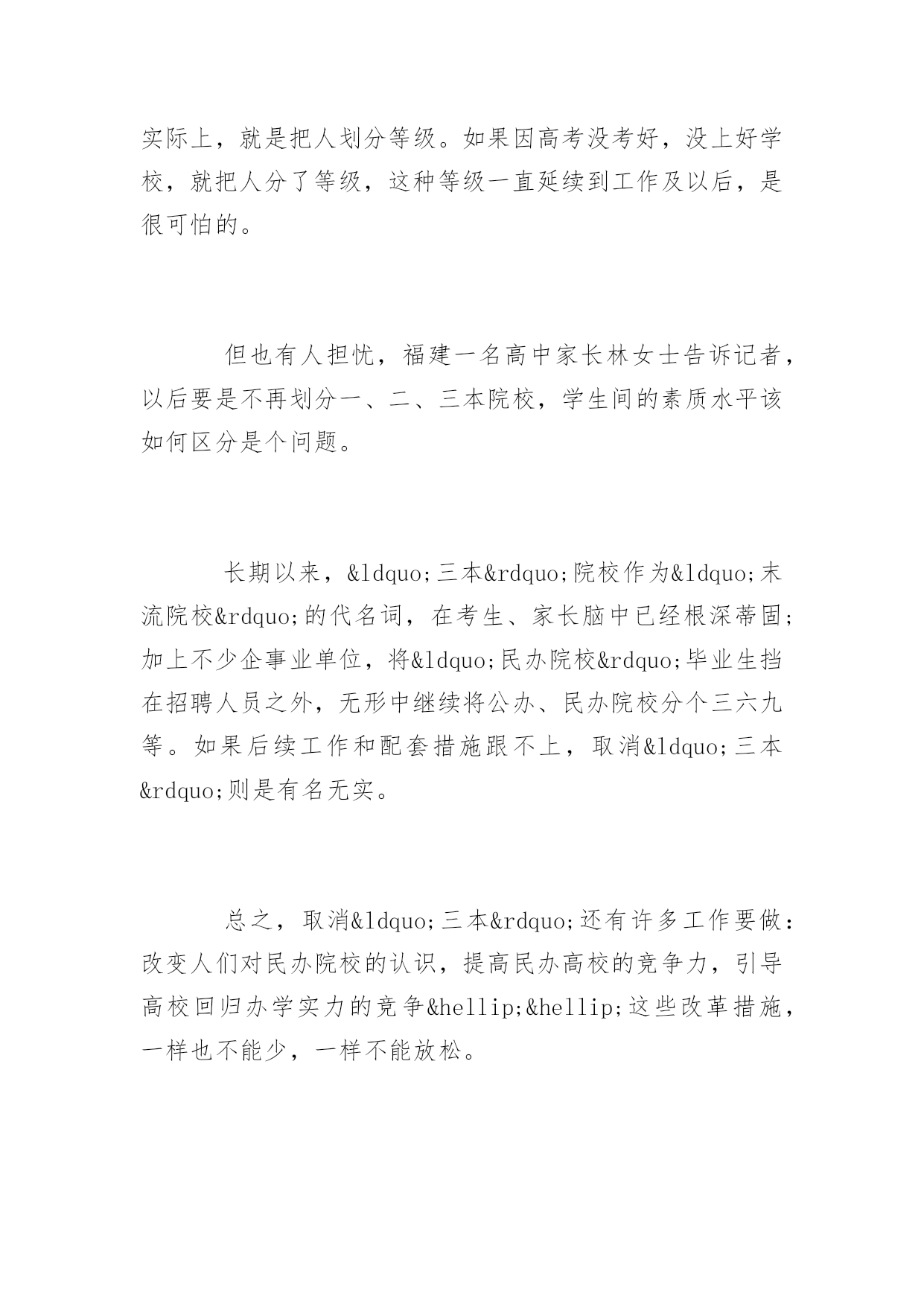 实际上，就是把人划分等级。如果因高考没考好，没上好学校，就把人分了等级，这种等级一直延续到工作及以后，是很可怕的。

但也有人担忧，福建一名高中家长林女士告诉记者，以后要是不再划分一、二、三本院校，学生间的素质水平该如何区分是个问题。

长期以来，&ldquo;三本&rdquo;院校作为&ldquo;末流院校&rdquo;的代名词，在考生、家长脑中已经根深蒂固；加上不少企事业单位，将&ldquo;民办院校&rdquo;毕业生挡在招聘人员之外，无形中继续将公办、民办院校分个三六九等。如果后续工作和配套措施跟不上，取消&ldquo;三本&rdquo;则是有名无实。

总之，取消&ldquo;三本&rdquo;还有许多工作要做：改变人们对民办院校的认识，提高民办高校的竞争力，引导高校回归办学实力的竞争&hellip;&hellip;这些改革措施，一样也不能少，一样不能放松。